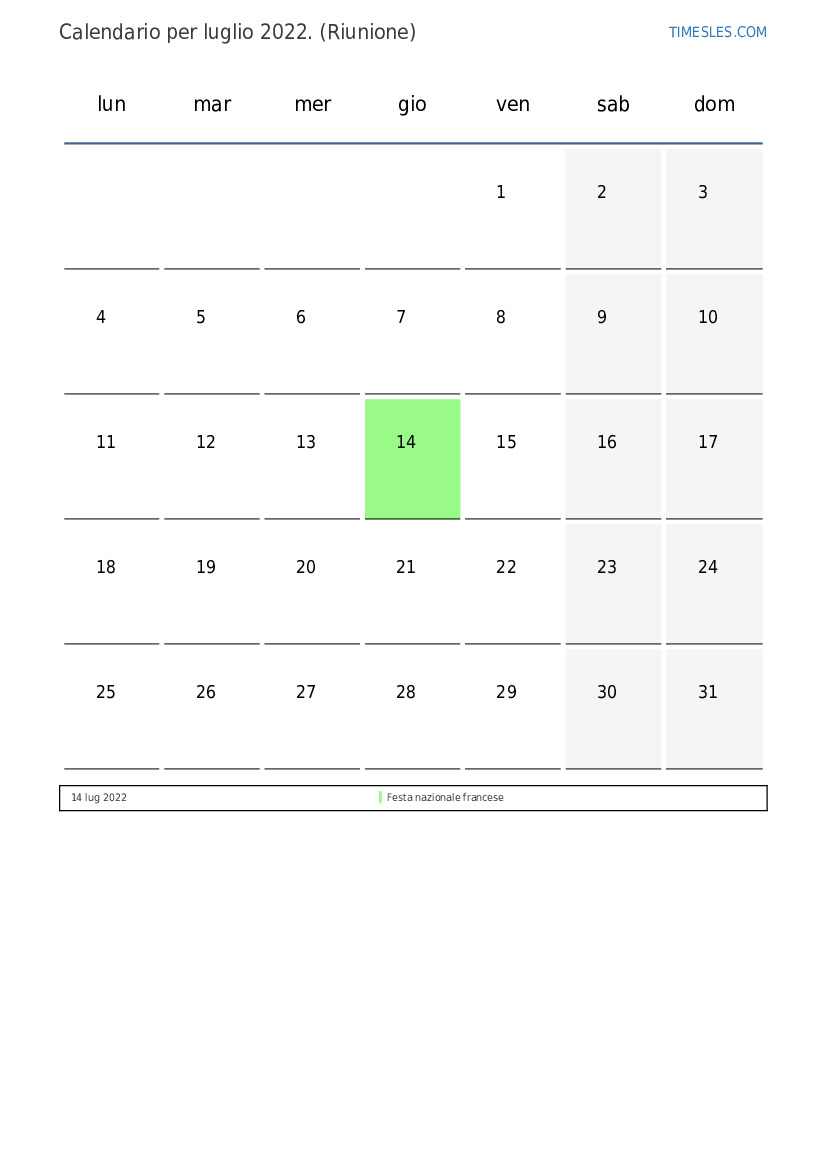 Calendario per luglio 2022. (Riunione)

TIMESLES.COM

| lun | mar | mer | gio | ven | sab | dom |
|---|---|---|---|---|---|---|
| | | | | 1 | 2 | 3 |
| 4 | 5 | 6 | 7 | 8 | 9 | 10 |
| 11 | 12 | 13 | 14 | 15 | 16 | 17 |
| 18 | 19 | 20 | 21 | 22 | 23 | 24 |
| 25 | 26 | 27 | 28 | 29 | 30 | 31 |

| 14 lug 2022 | Festa nazionale francese |
|---|---|